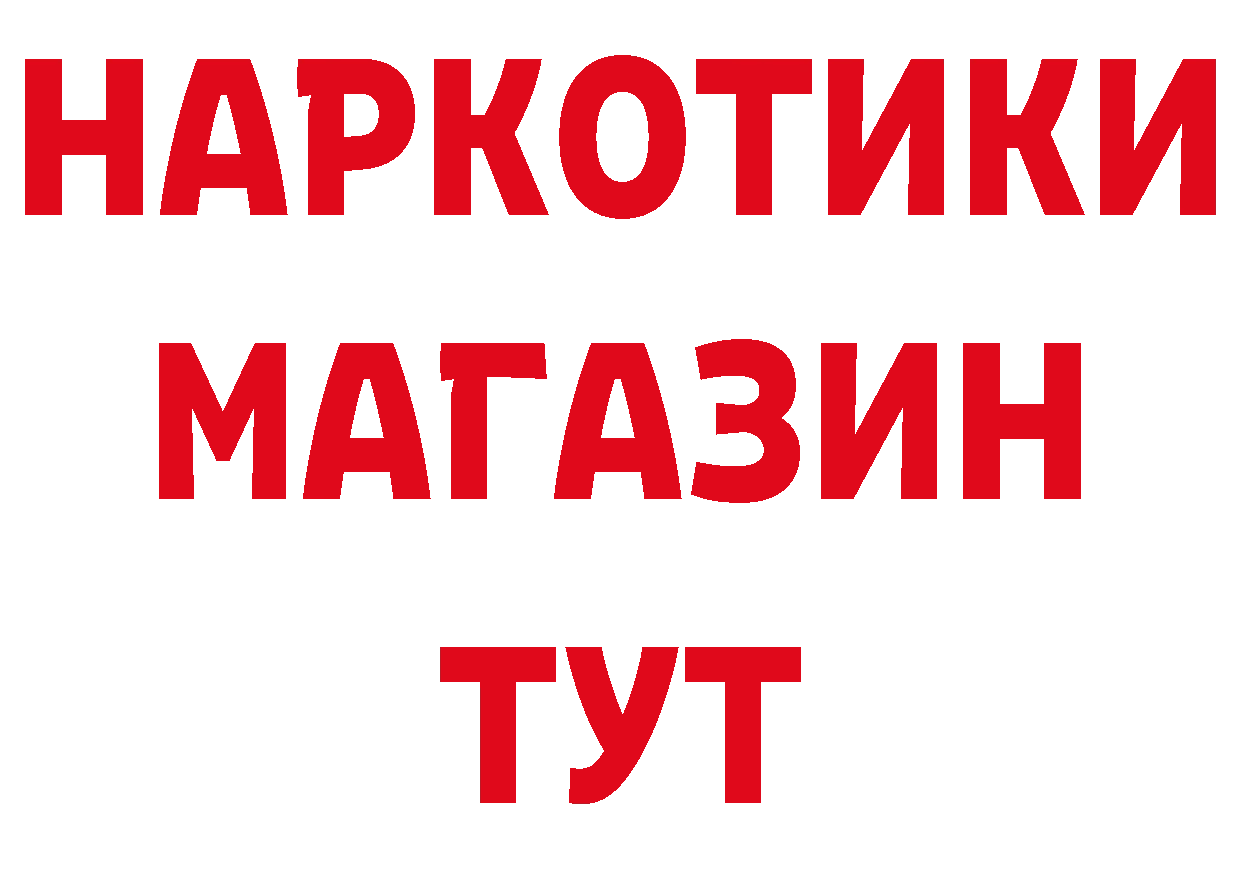 НАРКОТИКИ МАГАЗИН ТУТ